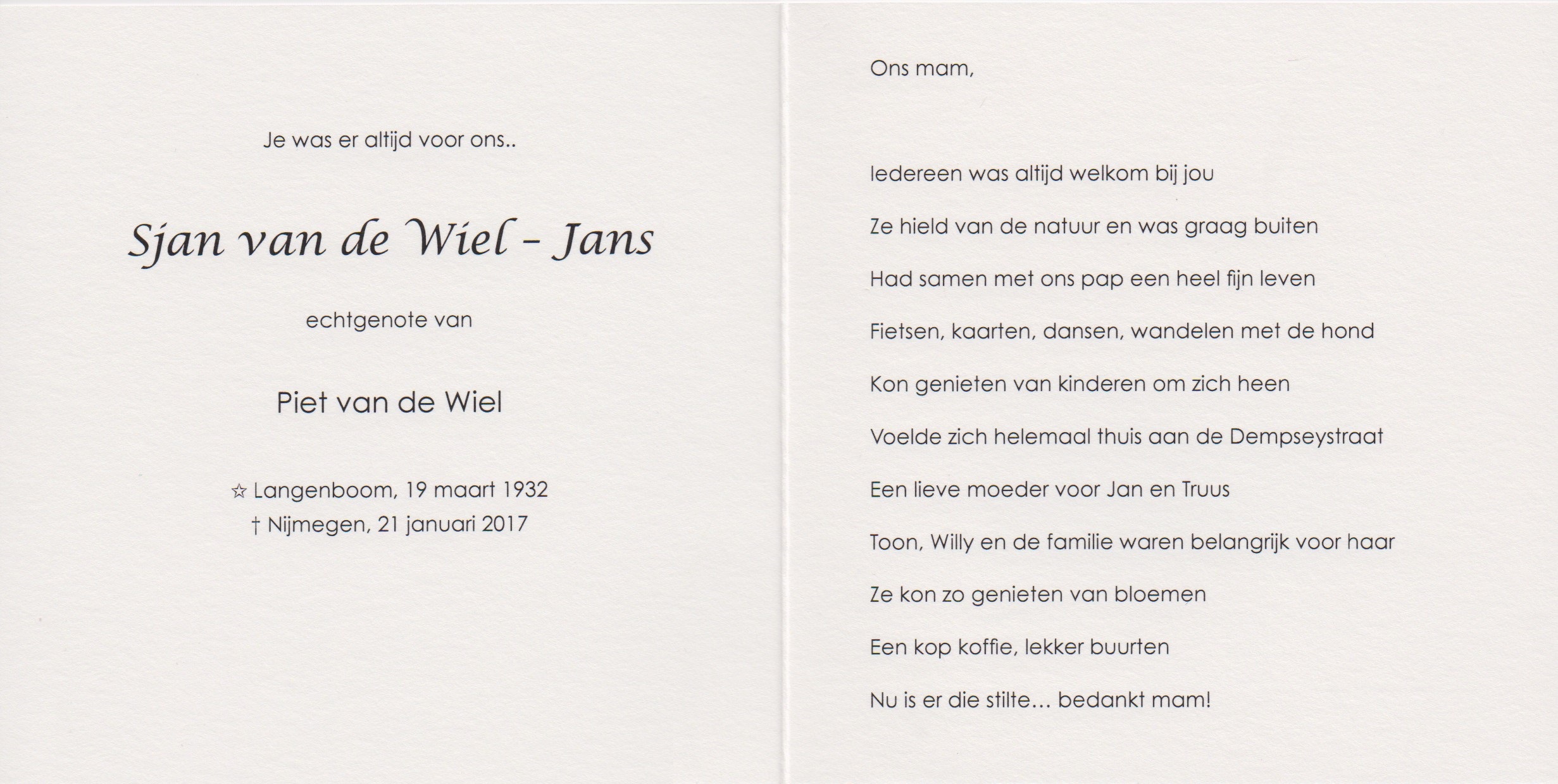 Je was er altijd voor ons..

Sjan van de Wiel - Jans

echtgenote van

Piet van de Wiel

☆ Langenboom, 19 maart 1932
† Nijmegen, 21 januari 2017

Ons mam,

Iedereen was altijd welkom bij jou

Ze hield van de natuur en was graag buiten

Had samen met ons pap een heel fijn leven

Fietsen, kaarten, dansen, wandelen met de hond

Kon genieten van kinderen om zich heen

Voelde zich helemaal thuis aan de Dempseystraat

Een lieve moeder voor Jan en Truus

Toon, Willy en de familie waren belangrijk voor haar

Ze kon zo genieten van bloemen

Een kop koffie, lekker buurten

Nu is er die stilte… bedankt mam!